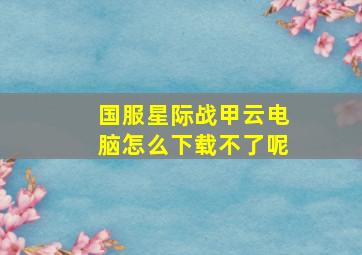 国服星际战甲云电脑怎么下载不了呢